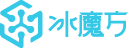 冰魔方